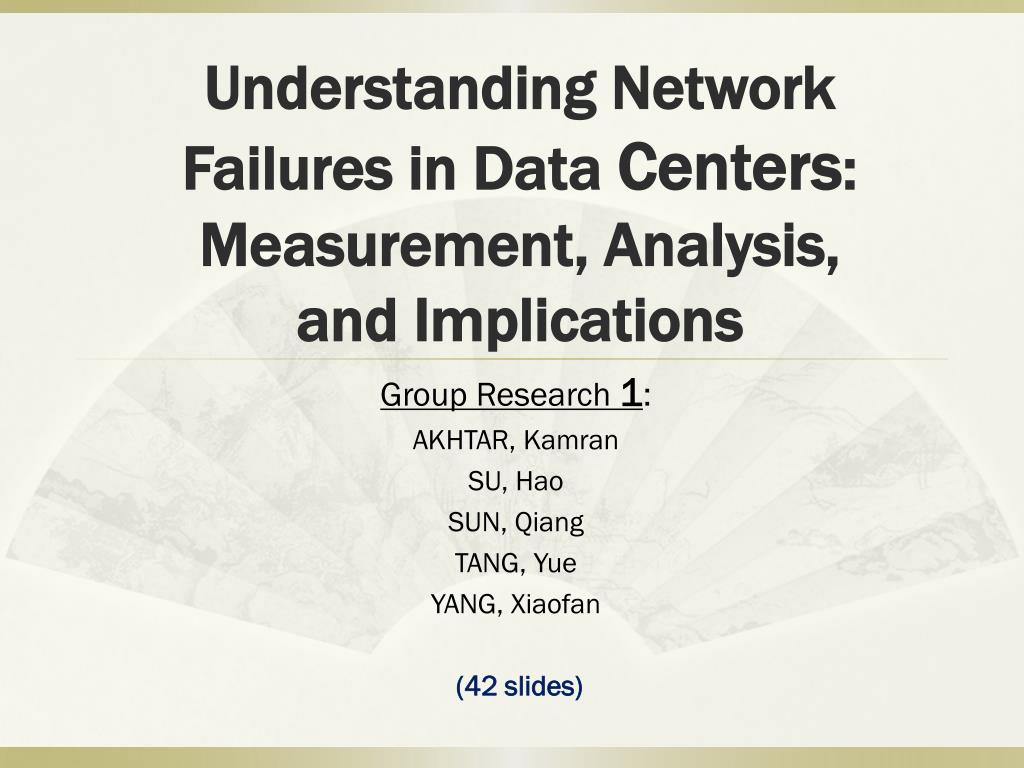 Understanding Network Failures in Data Centers: Measurement, Analysis, and Implications

Group Research 1:
AKHTAR, Kamran
SU, Hao
SUN, Qiang
TANG, Yue
YANG, Xiaofan

(42 slides)